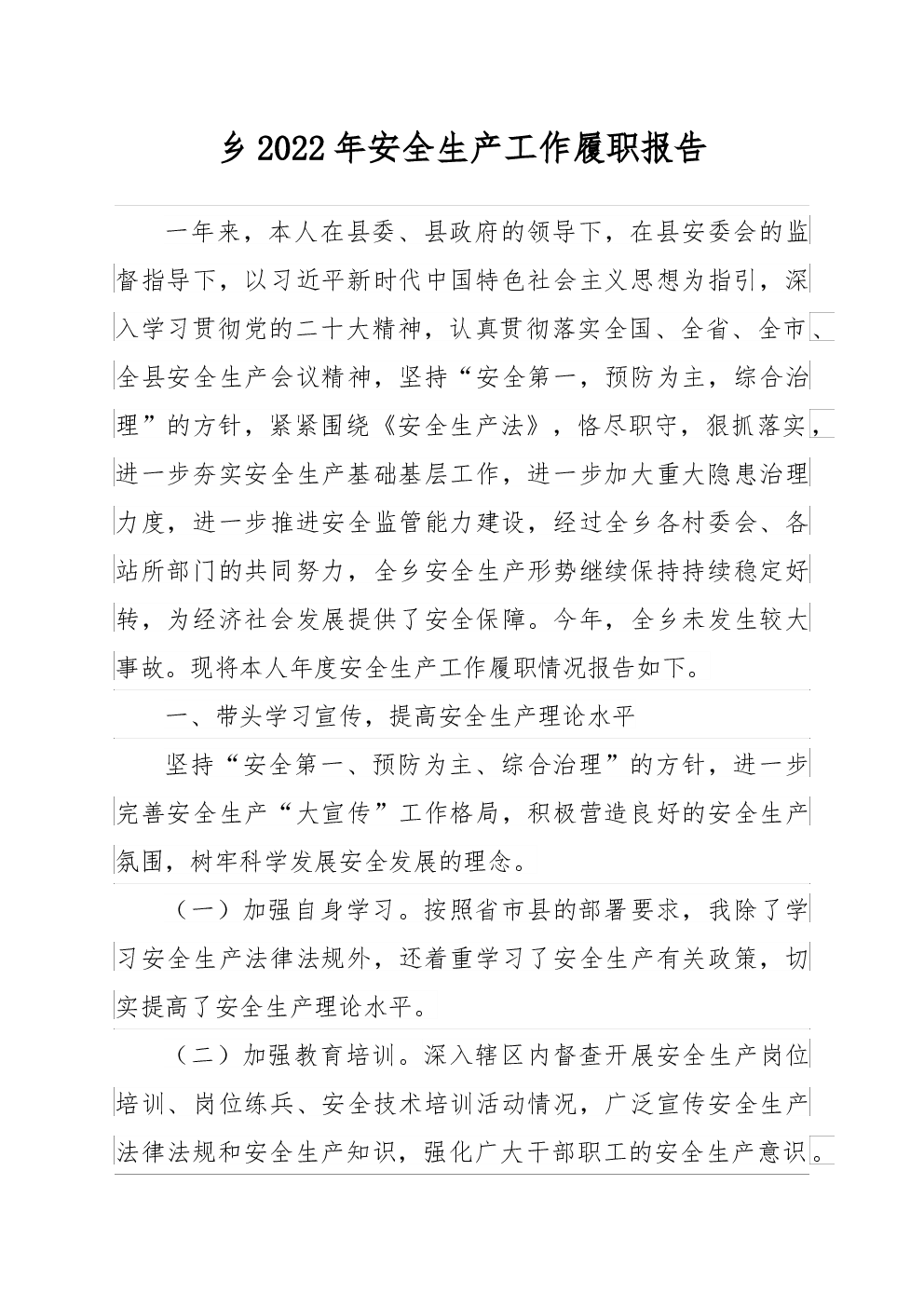 乡 2022 年安全生产工作履职报告

一年来，本人在县委、县政府的领导下，在县安委会的监督指导下，以习近平新时代中国特色社会主义思想为指引，深入学习贯彻党的二十大精神，认真贯彻落实全国、全省、全市、全县安全生产会议精神，坚持“安全第一，预防为主，综合治理”的方针，紧紧围绕《安全生产法》，恪尽职守，狠抓落实，进一步夯实安全生产基础基层工作，进一步加大重大隐患治理力度，进一步推进安全监管能力建设，经过全乡各村委会、各站所部门的共同努力，全乡安全生产形势继续保持持续稳定好转，为经济社会发展提供了安全保障。今年，全乡未发生较大事故。现将本人年度安全生产工作履职情况报告如下。

一、带头学习宣传，提高安全生产理论水平

坚持“安全第一、预防为主、综合治理”的方针，进一步完善安全生产“大宣传”工作格局，积极营造良好的安全生产氛围，树牢科学发展安全发展的理念。

（一）加强自身学习。按照省市县的部署要求，我除了学习安全生产法律法规外，还着重学习了安全生产有关政策，切实提高了安全生产理论水平。

（二）加强教育培训。深入辖区内督查开展安全生产岗位培训、岗位练兵、安全技术培训活动情况，广泛宣传安全生产法律法规和安全生产知识，强化广大干部职工的安全生产意识。